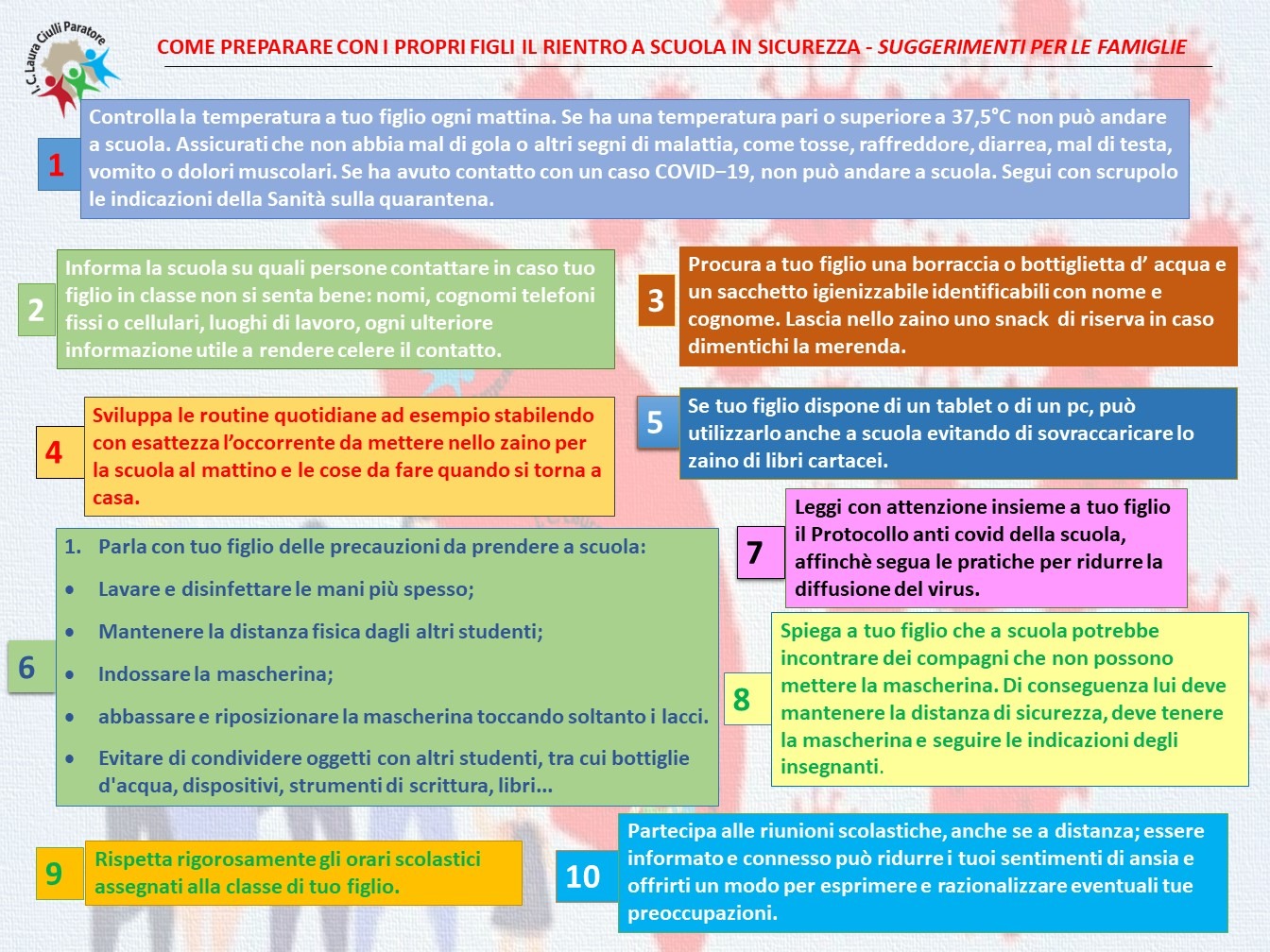 I.C. Laura Ciulli Paratore

COME PREPARARE CON I PROPRI FIGLI IL RIENTRO A SCUOLA IN SICUREZZA - SUGGERIMENTI PER LE FAMIGLIE

1

Controlla la temperatura a tuo figlio ogni mattina. Se ha una temperatura pari o superiore a 37,5°C non può andare a scuola. Assicurati che non abbia mal di gola o altri segni di malattia, come tosse, raffreddore, diarrea, mal di testa, vomito o dolori muscolari. Se ha avuto contatto con un caso COVID–19, non può andare a scuola. Segui con scrupolo le indicazioni della Sanità sulla quarantena.

2

Informa la scuola su quali persone contattare in caso tuo figlio in classe non si senta bene: nomi, cognomi telefoni fissi o cellulari, luoghi di lavoro, ogni ulteriore informazione utile a rendere celere il contatto.

3

Procura a tuo figlio una borraccia o bottiglietta d' acqua e un sacchetto igienizzabile identificabili con nome e cognome. Lascia nello zaino uno snack di riserva in caso dimentichi la merenda.

4

Sviluppa le routine quotidiane ad esempio stabilendo con esattezza l'occorrente da mettere nello zaino per la scuola al mattino e le cose da fare quando si torna a casa.

5

Se tuo figlio dispone di un tablet o di un pc, può utilizzarlo anche a scuola evitando di sovraccaricare lo zaino di libri cartacei.

6

1. Parla con tuo figlio delle precauzioni da prendere a scuola:
• Lavare e disinfettare le mani più spesso;
• Mantenere la distanza fisica dagli altri studenti;
• Indossare la mascherina;
• abbassare e riposizionare la mascherina toccando soltanto i lacci.
• Evitare di condividere oggetti con altri studenti, tra cui bottiglie d'acqua, dispositivi, strumenti di scrittura, libri…

7

Leggi con attenzione insieme a tuo figlio il Protocollo anti covid della scuola, affinchè segua le pratiche per ridurre la diffusione del virus.

8

Spiega a tuo figlio che a scuola potrebbe incontrare dei compagni che non possono mettere la mascherina. Di conseguenza lui deve mantenere la distanza di sicurezza, deve tenere la mascherina e seguire le indicazioni degli insegnanti.

9

Rispetta rigorosamente gli orari scolastici assegnati alla classe di tuo figlio.

10

Partecipa alle riunioni scolastiche, anche se a distanza; essere informato e connesso può ridurre i tuoi sentimenti di ansia e offrirti un modo per esprimere e razionalizzare eventuali tue preoccupazioni.